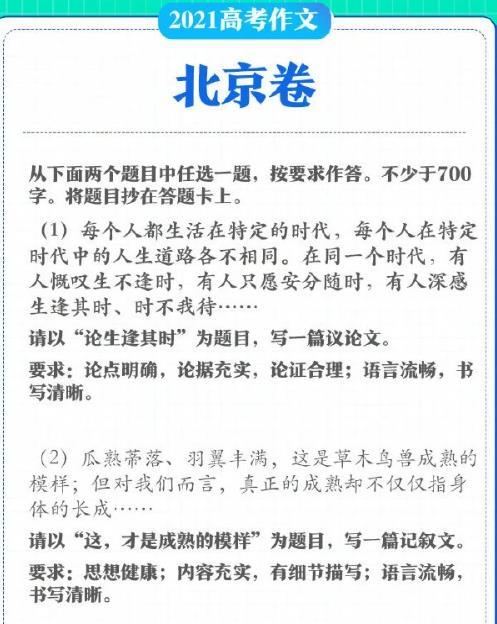 2021高考作文

北京卷

从下面两个题目中任选一题，按要求作答。不少于700字。将题目抄在答题卡上。

（1）每个人都生活在特定的时代，每个人在特定时代中的人生道路各不相同。在同一个时代，有人慨叹生不逢时，有人只愿安分随时，有人深感生逢其时、时不我待……

请以“论生逢其时”为题目，写一篇议论文。

要求：论点明确，论据充实，论证合理；语言流畅，书写清晰。

（2）瓜熟蒂落、羽翼丰满，这是草木鸟兽成熟的模样；但对我们而言，真正的成熟却不仅仅指身体的长成……

请以“这，才是成熟的模样”为题目，写一篇记叙文。

要求：思想健康；内容充实，有细节描写；语言流畅，书写清晰。